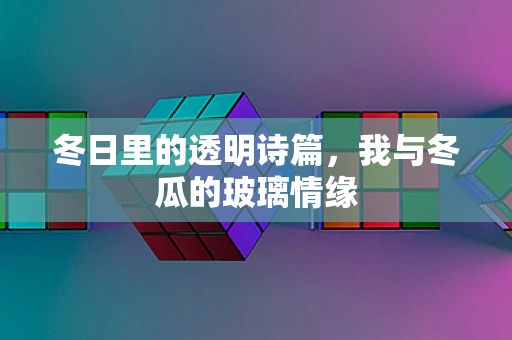 冬日里的透明诗篇，我与冬瓜的玻璃情缘